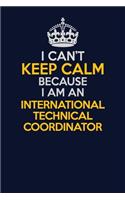 I CAN'T
KEEP CALM
BECAUSE
I AM AN
INTERNATIONAL
TECHNICAL
COORDINATOR